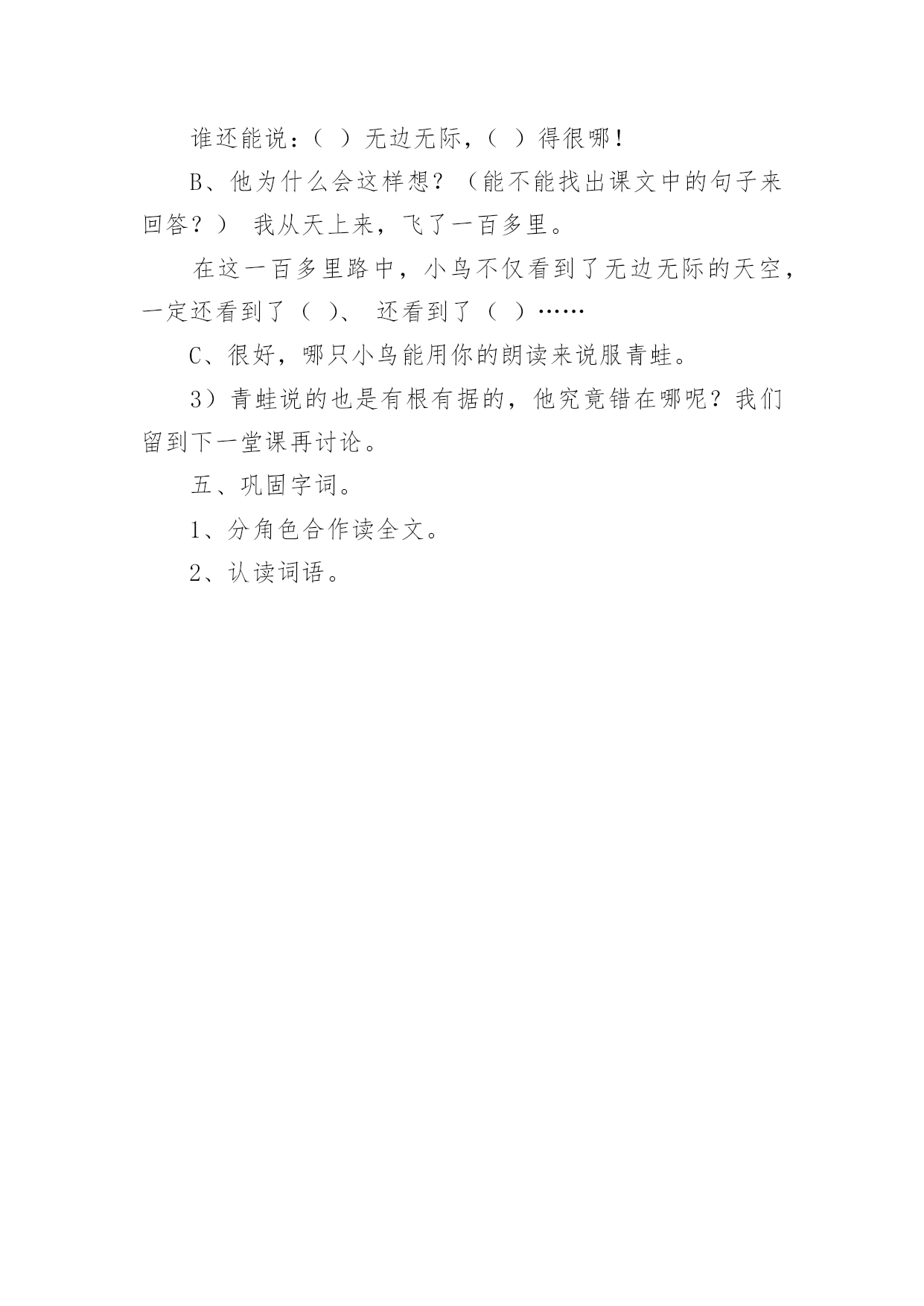 谁还能说：（ ）无边无际，（ ）得很哪！

B、他为什么会这样想？（能不能找出课文中的句子来回答？） 我从天上来，飞了一百多里。

在这一百多里路中，小鸟不仅看到了无边无际的天空，一定还看到了（ ）、 还看到了（ ）……

C、很好，哪只小鸟能用你的朗读来说服青蛙。

3）青蛙说的也是有根有据的，他究竟错在哪呢？我们留到下一堂课再讨论。

五、巩固字词。

1、分角色合作读全文。

2、认读词语。